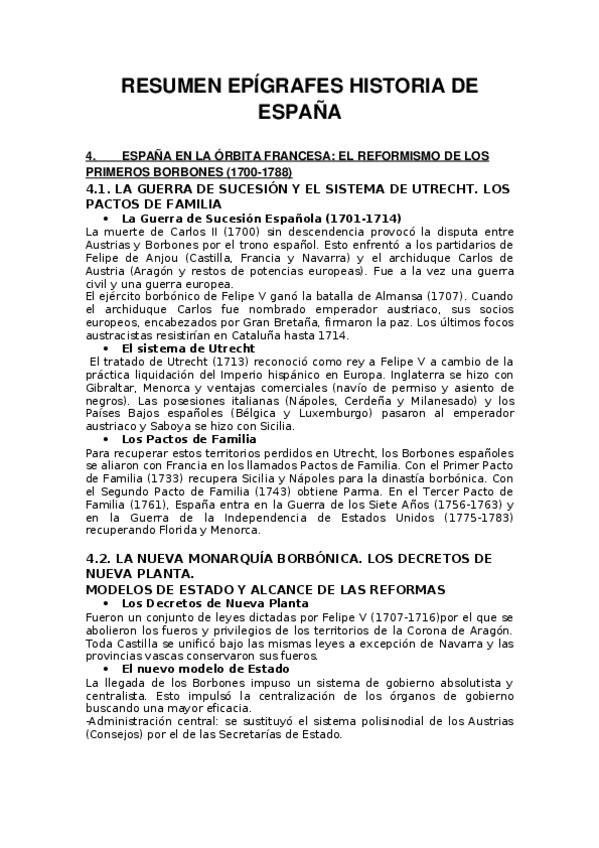 RESUMEN EPÍGRAFES HISTORIA DE ESPAÑA

4. ESPAÑA EN LA ÓRBITA FRANCESA: EL REFORMISMO DE LOS PRIMEROS BORBONES (1700-1788)

4.1. LA GUERRA DE SUCESIÓN Y EL SISTEMA DE UTRECHT. LOS PACTOS DE FAMILIA

• La Guerra de Sucesión Española (1701-1714)

La muerte de Carlos II (1700) sin descendencia provocó la disputa entre Austrias y Borbones por el trono español. Esto enfrentó a los partidarios de Felipe de Anjou (Castilla, Francia y Navarra) y el archiduque Carlos de Austria (Aragón y restos de potencias europeas). Fue a la vez una guerra civil y una guerra europea.
El ejército borbónico de Felipe V ganó la batalla de Almansa (1707). Cuando el archiduque Carlos fue nombrado emperador austriaco, sus socios europeos, encabezados por Gran Bretaña, firmaron la paz. Los últimos focos austracistas resistirían en Cataluña hasta 1714.

• El sistema de Utrecht

El tratado de Utrecht (1713) reconoció como rey a Felipe V a cambio de la práctica liquidación del Imperio hispánico en Europa. Inglaterra se hizo con Gibraltar, Menorca y ventajas comerciales (navío de permiso y asiento de negros). Las posesiones italianas (Nápoles, Cerdeña y Milanesado) y los Países Bajos españoles (Bélgica y Luxemburgo) pasaron al emperador austriaco y Saboya se hizo con Sicilia.

• Los Pactos de Familia

Para recuperar estos territorios perdidos en Utrecht, los Borbones españoles se aliaron con Francia en los llamados Pactos de Familia. Con el Primer Pacto de Familia (1733) recupera Sicilia y Nápoles para la dinastía borbónica. Con el Segundo Pacto de Familia (1743) obtiene Parma. En el Tercer Pacto de Familia (1761), España entra en la Guerra de los Siete Años (1756-1763) y en la Guerra de la Independencia de Estados Unidos (1775-1783) recuperando Florida y Menorca.

4.2. LA NUEVA MONARQUÍA BORBÓNICA. LOS DECRETOS DE NUEVA PLANTA.
MODELOS DE ESTADO Y ALCANCE DE LAS REFORMAS

• Los Decretos de Nueva Planta

Fueron un conjunto de leyes dictadas por Felipe V (1707-1716)por el que se abolieron los fueros y privilegios de los territorios de la Corona de Aragón. Toda Castilla se unificó bajo las mismas leyes a excepción de Navarra y las provincias vascas conservaron sus fueros.

• El nuevo modelo de Estado

La llegada de los Borbones impuso un sistema de gobierno absolutista y centralista. Esto impulsó la centralización de los órganos de gobierno buscando una mayor eficacia.
-Administración central: se sustituyó el sistema polisinodial de los Austrias (Consejos) por el de las Secretarías de Estado.